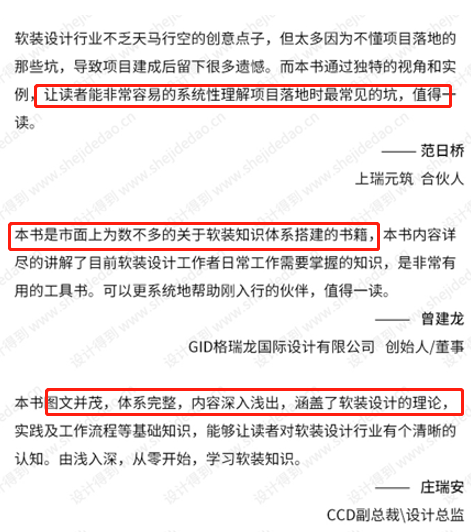 软装设计行业不乏天马行空的创意点子，但太多因为不懂项目落地的那些坑，导致项目建成后留下很多遗憾。而本书通过独特的视角和实例，让读者能非常容易的系统性理解项目落地时最常见的坑，值得一读。

—— 范日桥

上瑞元筑 合伙人

本书是市面上为数不多的关于软装知识体系搭建的书籍，本书内容详尽的讲解了目前软装设计工作者日常工作需要掌握的知识，是非常有用的工具书。可以更系统地帮助刚入行的伙伴，值得一读。

—— 曾建龙

GID格瑞龙国际设计有限公司 创始人/董事

本书图文并茂，体系完整，内容深入浅出，涵盖了软装设计的理论，实践及工作流程等基础知识，能够让读者对软装设计行业有个清晰的认知。由浅入深，从零开始，学习软装知识。

—— 庄瑞安

CCD副总裁\设计总监

设计得到 www.shejidedao.cn